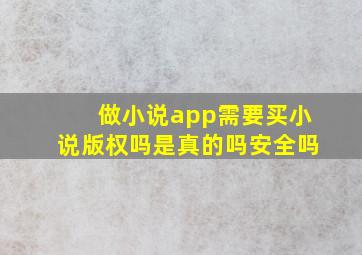 做小说app需要买小说版权吗是真的吗安全吗